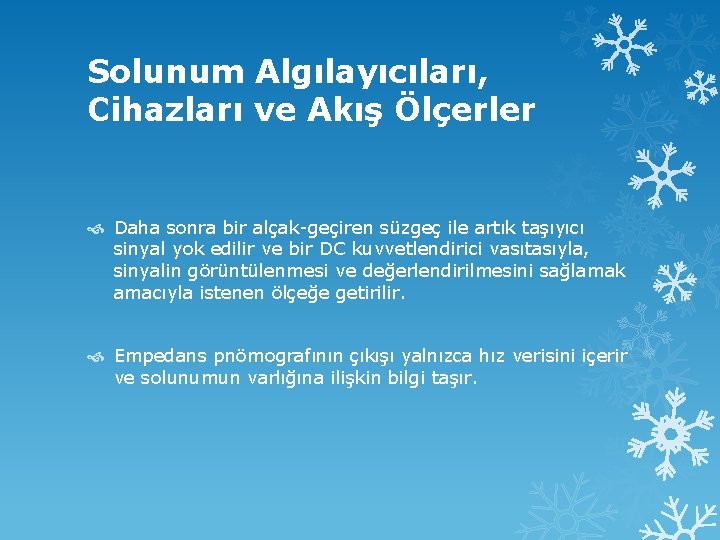 Solunum Algılayıcıları, Cihazları ve Akış Ölçerler

Daha sonra bir alçak-geçiren süzgeç ile artık taşıyıcı sinyal yok edilir ve bir DC kuvvetlendirici vasıtasıyla, sinyalin görüntülenmesi ve değerlendirilmesini sağlamak amacıyla istenen ölçeğe getirilir.

Empedans pnömografının çıkışı yalnızca hız verisini içerir ve solunumun varlığına ilişkin bilgi taşır.